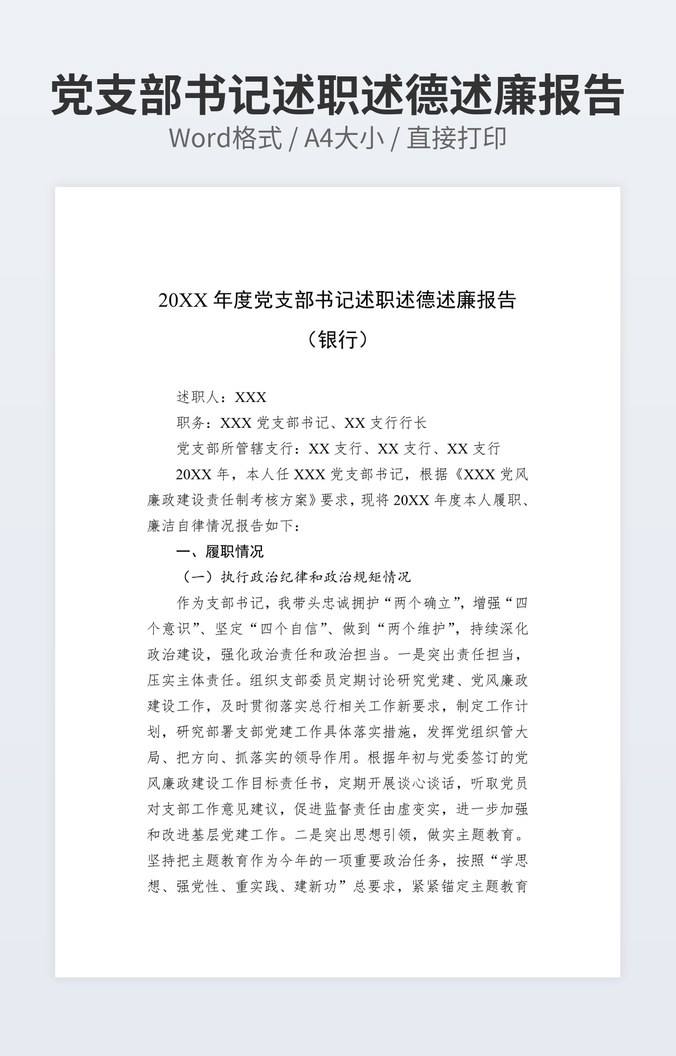 党支部书记述职述德述廉报告
Word格式 / A4大小 / 直接打印

20XX 年度党支部书记述职述德述廉报告
（银行）

述职人：XXX
职务：XXX 党支部书记、XX 支行行长
党支部所管辖支行：XX 支行、XX 支行、XX 支行
20XX 年，本人任 XXX 党支部书记，根据《XXX 党风廉政建设责任制考核方案》要求，现将 20XX 年度本人履职、廉洁自律情况报告如下：
一、履职情况
（一）执行政治纪律和政治规矩情况
作为支部书记，我带头忠诚拥护“两个确立”，增强“四个意识”、坚定“四个自信”、做到“两个维护”，持续深化政治建设，强化政治责任和政治担当。一是突出责任担当，压实主体责任。组织支部委员定期讨论研究党建、党风廉政建设工作，及时贯彻落实总行相关工作新要求，制定工作计划，研究部署支部党建工作具体落实措施，发挥党组织管大局、把方向、抓落实的领导作用。根据年初与党委签订的党风廉政建设工作目标责任书，定期开展谈心谈话，听取党员对支部工作意见建议，促进监督责任由虚变实，进一步加强和改进基层党建工作。二是突出思想引领，做实主题教育。坚持把主题教育作为今年的一项重要政治任务，按照“学思想、强党性、重实践、建新功”总要求，紧紧锚定主题教育